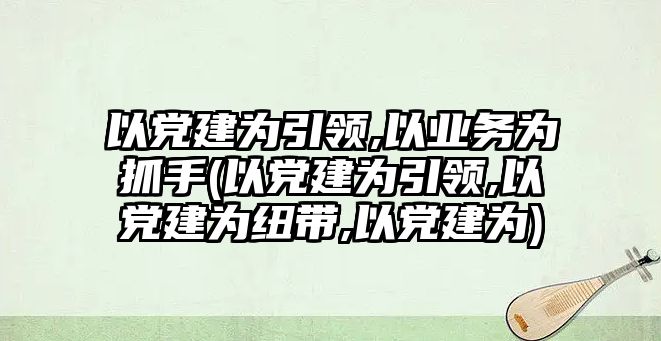 以党建为引领,以业务为抓手(以党建为引领,以党建为纽带,以党建为)